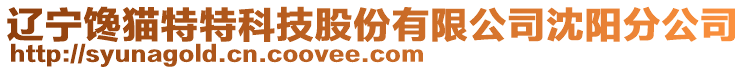 辽宁馋猫特特科技股份有限公司沈阳分公司
http://syunagold.cn.coovee.com